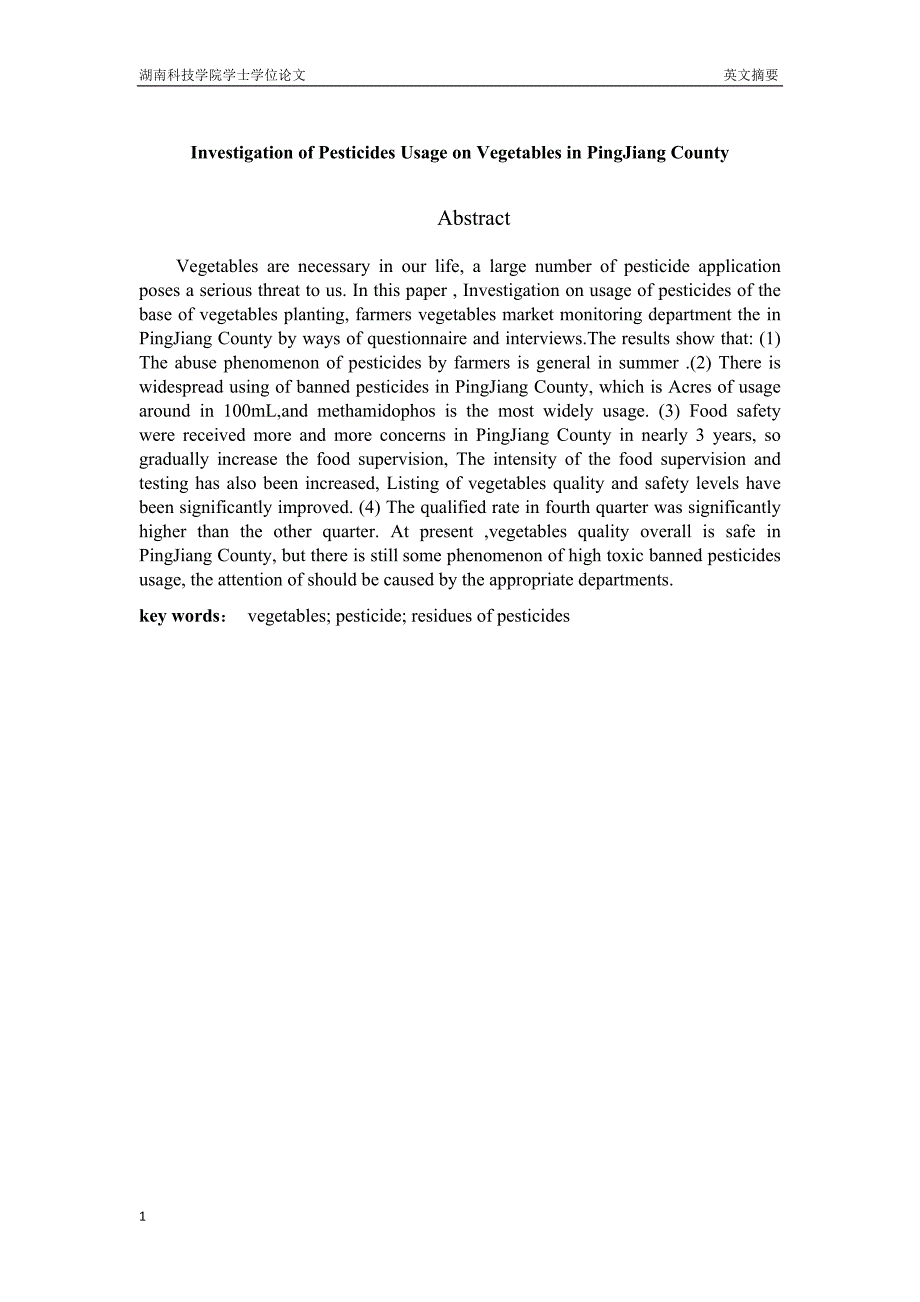 湖南科技学院学士学位论文 英文摘要

Investigation of Pesticides Usage on Vegetables in PingJiang County

Abstract

Vegetables are necessary in our life, a large number of pesticide application poses a serious threat to us. In this paper , Investigation on usage of pesticides of the base of vegetables planting, farmers vegetables market monitoring department the in PingJiang County by ways of questionnaire and interviews.The results show that: (1) The abuse phenomenon of pesticides by farmers is general in summer .(2) There is widespread using of banned pesticides in PingJiang County, which is Acres of usage around in 100mL,and methamidophos is the most widely usage. (3) Food safety were received more and more concerns in PingJiang County in nearly 3 years, so gradually increase the food supervision, The intensity of the food supervision and testing has also been increased, Listing of vegetables quality and safety levels have been significantly improved. (4) The qualified rate in fourth quarter was significantly higher than the other quarter. At present ,vegetables quality overall is safe in PingJiang County, but there is still some phenomenon of high toxic banned pesticides usage, the attention of should be caused by the appropriate departments.

key words： vegetables; pesticide; residues of pesticides

1